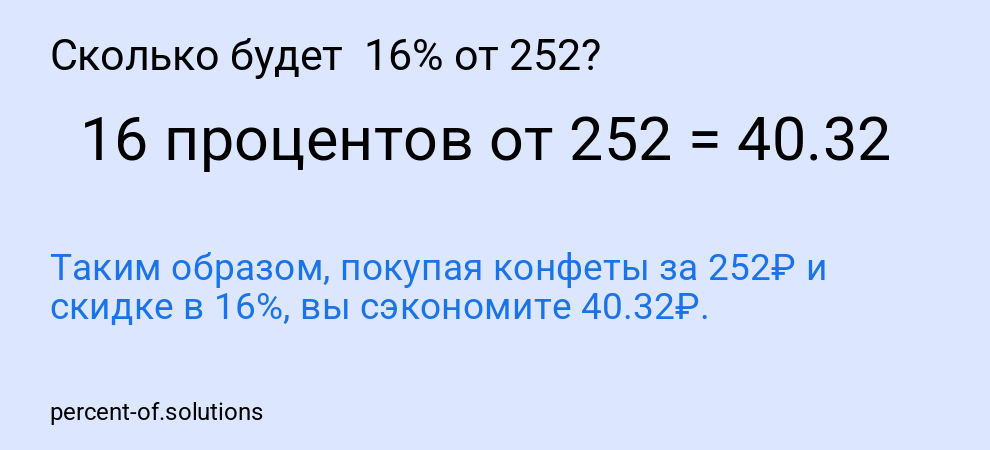 Сколько будет 16% от 252?

16 процентов от 252 = 40.32

Таким образом, покупая конфеты за 252₽ и скидке в 16%, вы сэкономите 40.32₽.

percent-of.solutions